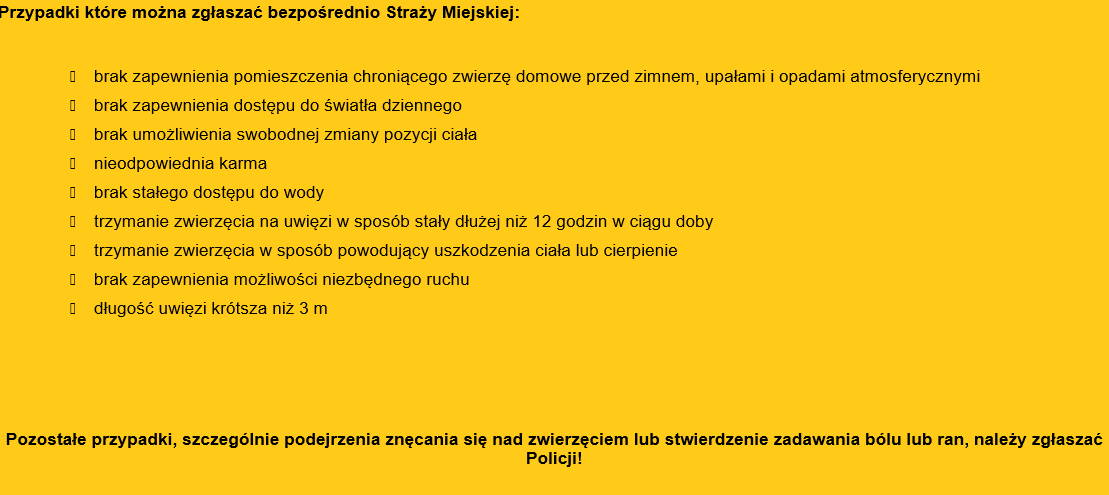 Przypadki które można zgłaszać bezpośrednio Straży Miejskiej:

- brak zapewnienia pomieszczenia chroniącego zwierzę domowe przed zimnem, upałami i opadami atmosferycznymi
- brak zapewnienia dostępu do światła dziennego
- brak umożliwienia swobodnej zmiany pozycji ciała
- nieodpowiednia karma
- brak stałego dostępu do wody
- trzymanie zwierzęcia na uwięzi w sposób stały dłużej niż 12 godzin w ciągu doby
- trzymanie zwierzęcia w sposób powodujący uszkodzenia ciała lub cierpienie
- brak zapewnienia możliwości niezbędnego ruchu
- długość uwięzi krótsza niż 3 m

Pozostałe przypadki, szczególnie podejrzenia znęcania się nad zwierzęciem lub stwierdzenie zadawania bólu lub ran, należy zgłaszać Policji!